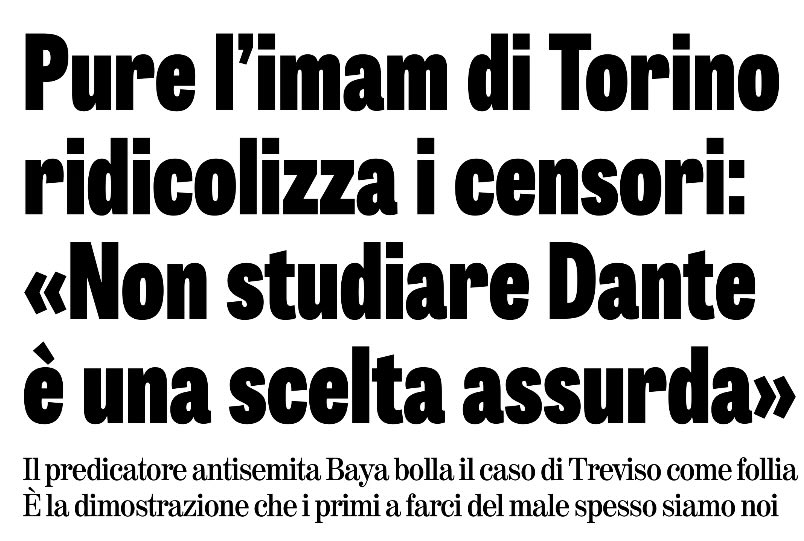 Pure l'imam di Torino ridicolizza i censori: «Non studiare Dante è una scelta assurda»

Il predicatore antisemita Baya bolla il caso di Treviso come follia
È la dimostrazione che i primi a farci del male spesso siamo noi